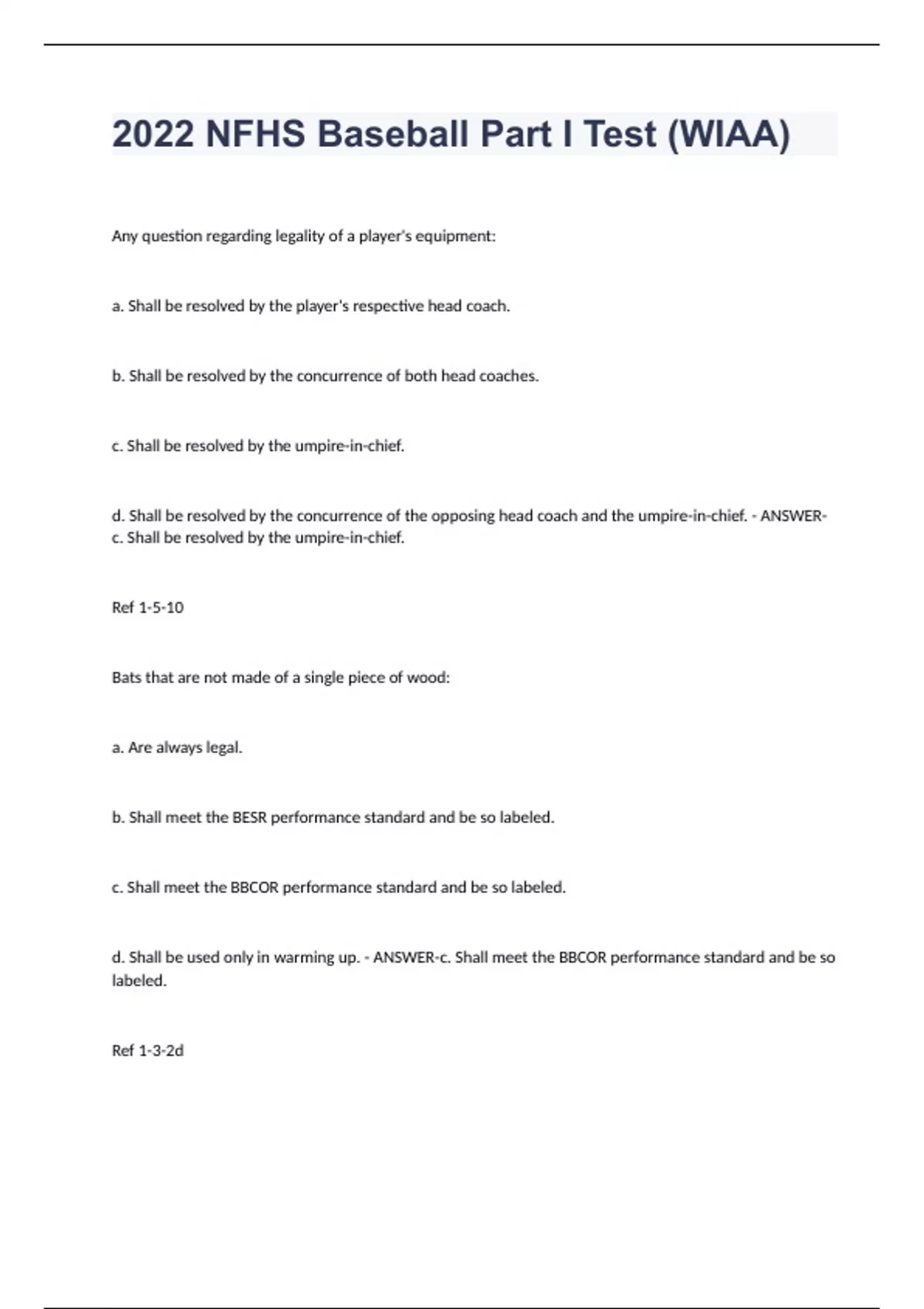 2022 NFHS Baseball Part I Test (WIAA)

Any question regarding legality of a player's equipment:

a. Shall be resolved by the player's respective head coach.

b. Shall be resolved by the concurrence of both head coaches.

c. Shall be resolved by the umpire-in-chief.

d. Shall be resolved by the concurrence of the opposing head coach and the umpire-in-chief. - ANSWER-c. Shall be resolved by the umpire-in-chief.

Ref 1-5-10

Bats that are not made of a single piece of wood:

a. Are always legal.

b. Shall meet the BESR performance standard and be so labeled.

c. Shall meet the BBCOR performance standard and be so labeled.

d. Shall be used only in warming up. - ANSWER-c. Shall meet the BBCOR performance standard and be so labeled.

Ref 1-3-2d